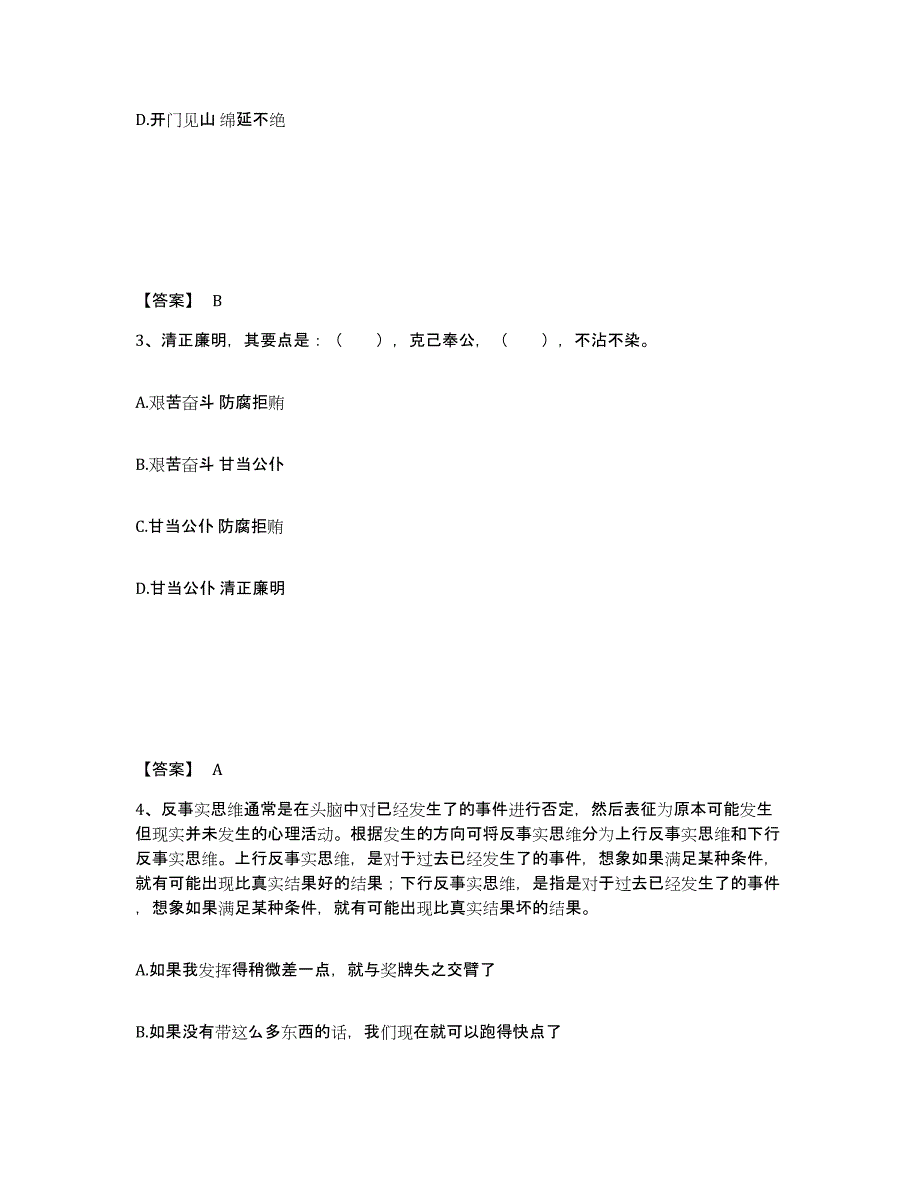 D.开门见山 绵延不绝

【答案】 B

3、清正廉明，其要点是：（ ），克己奉公，（ ），不沾不染。

A.艰苦奋斗 防腐拒贿

B.艰苦奋斗 甘当公仆

C.甘当公仆 防腐拒贿

D.甘当公仆 清正廉明

【答案】 A

4、反事实思维通常是在头脑中对已经发生了的事件进行否定，然后表征为原本可能发生但现实并未发生的心理活动。根据发生的方向可将反事实思维分为上行反事实思维和下行反事实思维。上行反事实思维，是对于过去已经发生了的事件，想象如果满足某种条件，就有可能出现比真实结果好的结果；下行反事实思维，是指是对于过去已经发生了的事件，想象如果满足某种条件，就有可能出现比真实结果坏的结果。

A.如果我发挥得稍微差一点，就与奖牌失之交臂了

B.如果没有带这么多东西的话，我们现在就可以跑得快点了